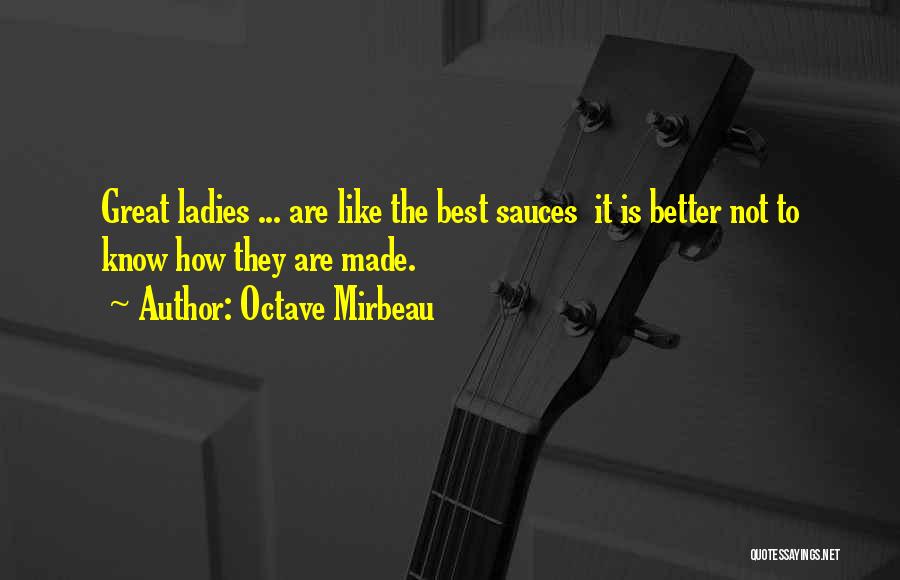 Great ladies ... are like the best sauces  it is better not to know how they are made.

~ Author: Octave Mirbeau

QUOTESSAYINGS.NET